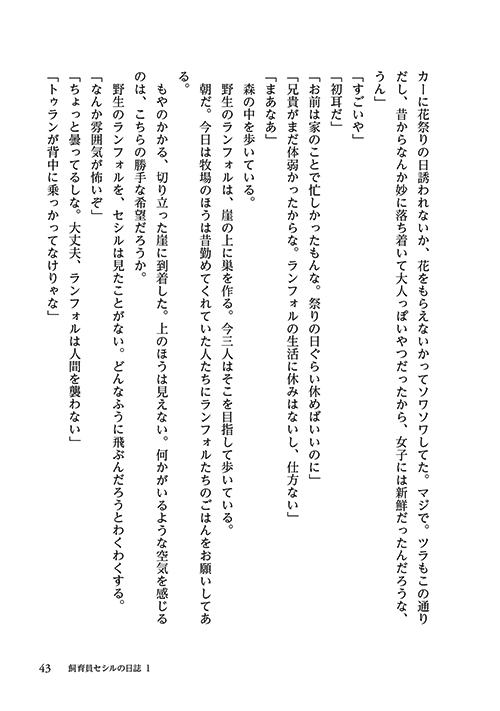 カーに花祭りの日誘われないか、花をもらえないかってソワソワしてた。マジで。ツラもこの通りだし、昔からなんか妙に落ち着いて大人っぽいやつだったから、女子には新鮮だったんだろうな、うん」

「すごいや」

「初耳だ」

「お前は家のことで忙しかったもんな。祭りの日ぐらい休めばいいのに」

「兄貴がまだ体弱かったからな。ランフォルの生活に休みはないし、仕方ない」

「まあなあ」

森の中を歩いている。

野生のランフォルは、崖の上に巣を作る。今三人はそこを目指して歩いている。

朝だ。今日は牧場のほうは昔勤めてくれていた人たちにランフォルたちのごはんをお願いしてある。

もやのかかる、切り立った崖に到着した。上のほうは見えない。何かがいるような空気を感じるのは、こちらの勝手な希望だろうか。

野生のランフォルを、セシルは見たことがない。どんなふうに飛ぶんだろうとわくわくする。

「なんか雰囲気が怖いぞ」

「ちょっと曇ってるしな。大丈夫、ランフォルは人間を襲わない」

「トゥランが背中に乗っかってなけりゃな」

43　飼育員セシルの日誌 1